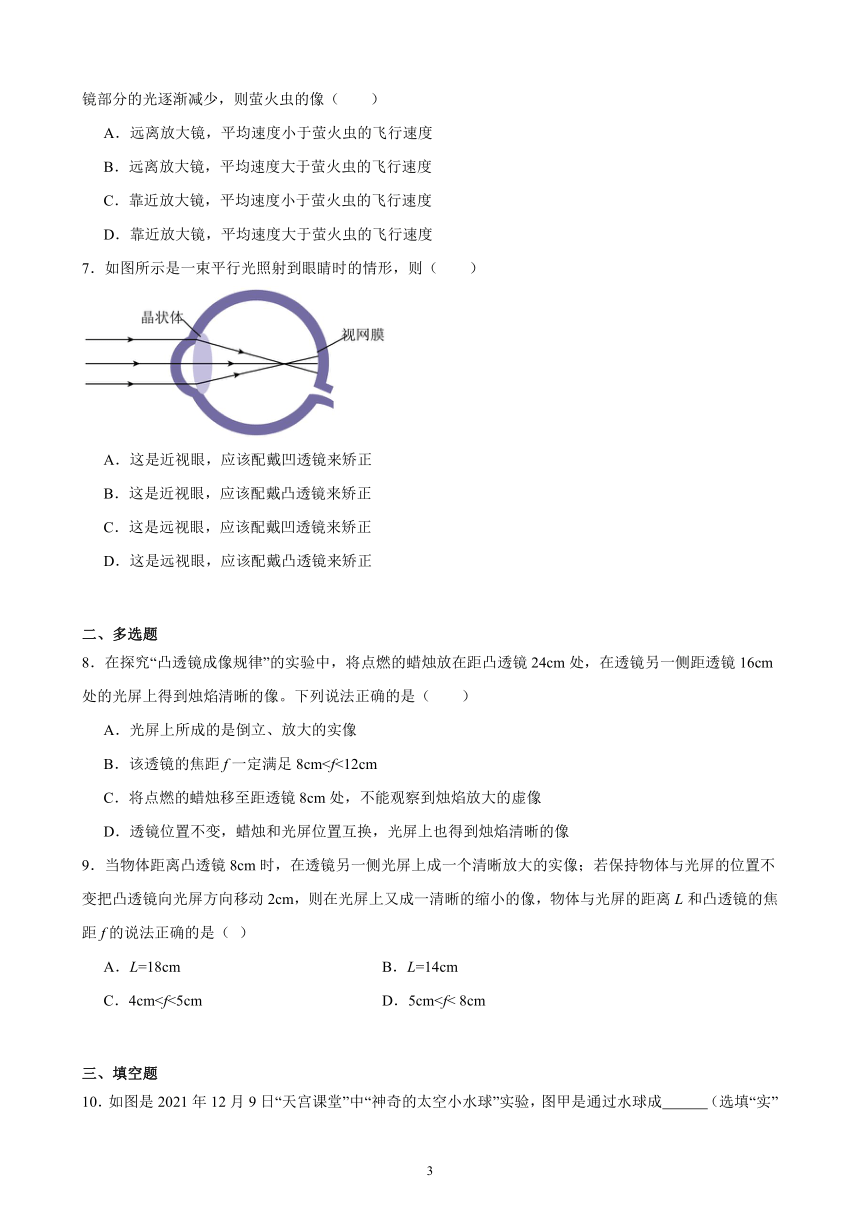 镜部分的光逐渐减少，则萤火虫的像（　　）

A．远离放大镜，平均速度小于萤火虫的飞行速度

B．远离放大镜，平均速度大于萤火虫的飞行速度

C．靠近放大镜，平均速度小于萤火虫的飞行速度

D．靠近放大镜，平均速度大于萤火虫的飞行速度

7．如图所示是一束平行光照射到眼睛时的情形，则（　　）

晶状体

视网膜

A．这是近视眼，应该配戴凹透镜来矫正

B．这是近视眼，应该配戴凸透镜来矫正

C．这是远视眼，应该配戴凹透镜来矫正

D．这是远视眼，应该配戴凸透镜来矫正

二、多选题

8．在探究“凸透镜成像规律”的实验中，将点燃的蜡烛放在距凸透镜 24cm 处，在透镜另一侧距透镜 16cm 处的光屏上得到烛焰清晰的像。下列说法正确的是（　　）

A．光屏上所成的是倒立、放大的实像

B．该透镜的焦距 $f$ 一定满足 8cm<$f$<12cm

C．将点燃的蜡烛移至距透镜 8cm 处，不能观察到烛焰放大的虚像

D．透镜位置不变，蜡烛和光屏位置互换，光屏上也得到烛焰清晰的像

9．当物体距离凸透镜 8cm 时，在透镜另一侧光屏上成一个清晰放大的实像；若保持物体与光屏的位置不变把凸透镜向光屏方向移动 2cm，则在光屏上又成一清晰的缩小的像，物体与光屏的距离 $L$ 和凸透镜的焦距 $f$ 的说法正确的是（ ）

A．$L$=18cm

B．$L$=14cm

C．4cm<$f$<5cm

D．5cm<$f$< 8cm

三、填空题

10．如图是 2021 年 12 月 9 日“天宫课堂”中“神奇的太空小水球”实验，图甲是通过水球成______（选填“实”

3